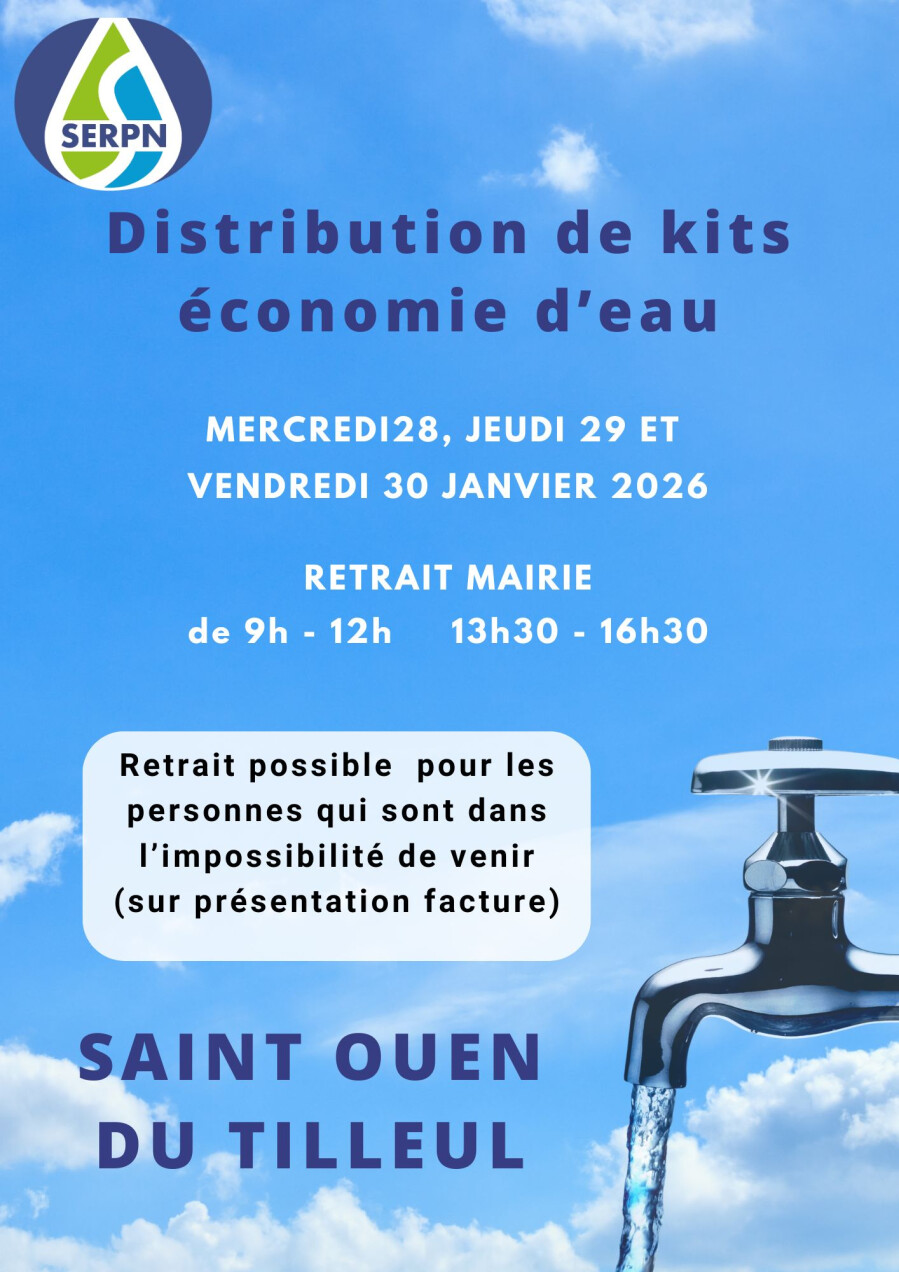 SERPN

Distribution de kits économie d'eau

MERCREDI28, JEUDI 29 ET VENDREDI 30 JANVIER 2026

RETRAIT MAIRIE
de 9h - 12h     13h30 - 16h30

Retrait possible pour les personnes qui sont dans l'impossibilité de venir (sur présentation facture)

SAINT OUEN
DU TILLEUL